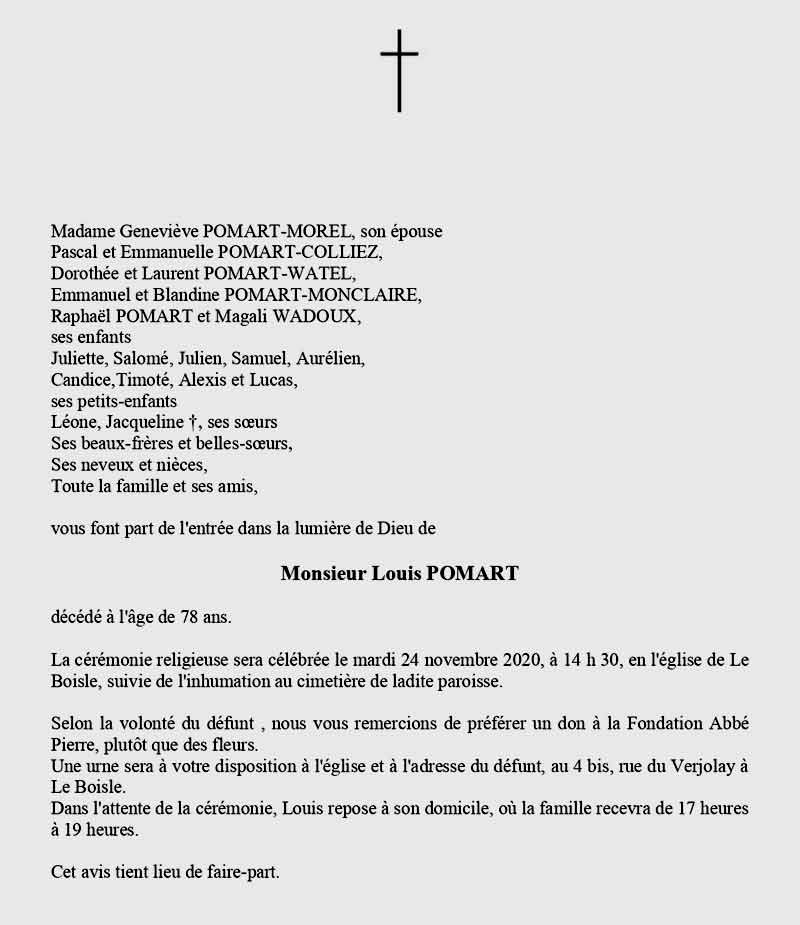 Madame Geneviève POMART-MOREL, son épouse
Pascal et Emmanuelle POMART-COLLIEZ,
Dorothée et Laurent POMART-WATEL,
Emmanuel et Blandine POMART-MONCLAIRE,
Raphaël POMART et Magali WADOUX,
ses enfants
Juliette, Salomé, Julien, Samuel, Aurélien,
Candice,Timoté, Alexis et Lucas,
ses petits-enfants
Léone, Jacqueline †, ses sœurs
Ses beaux-frères et belles-sœurs,
Ses neveux et nièces,
Toute la famille et ses amis,

vous font part de l'entrée dans la lumière de Dieu de

Monsieur Louis POMART

décédé à l'âge de 78 ans.

La cérémonie religieuse sera célébrée le mardi 24 novembre 2020, à 14 h 30, en l'église de Le Boisle, suivie de l'inhumation au cimetière de ladite paroisse.

Selon la volonté du défunt , nous vous remercions de préférer un don à la Fondation Abbé Pierre, plutôt que des fleurs.
Une urne sera à votre disposition à l'église et à l'adresse du défunt, au 4 bis, rue du Verjolay à Le Boisle.
Dans l'attente de la cérémonie, Louis repose à son domicile, où la famille recevra de 17 heures à 19 heures.

Cet avis tient lieu de faire-part.